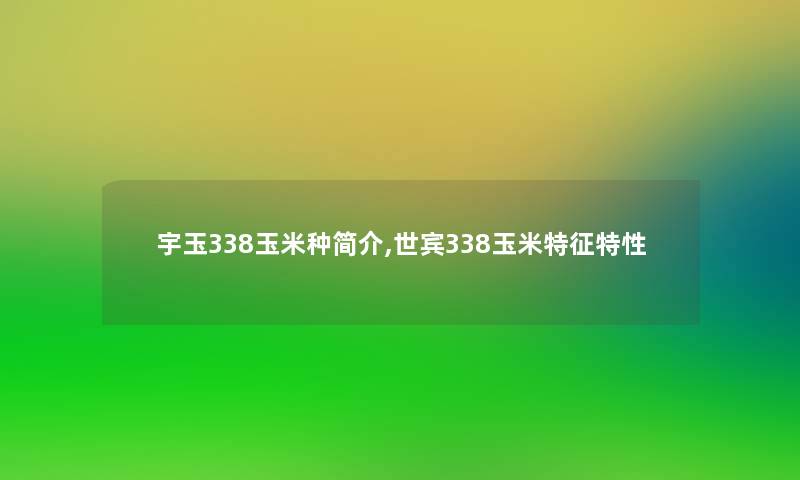 宇玉338玉米种简介,世宾338玉米特征特性